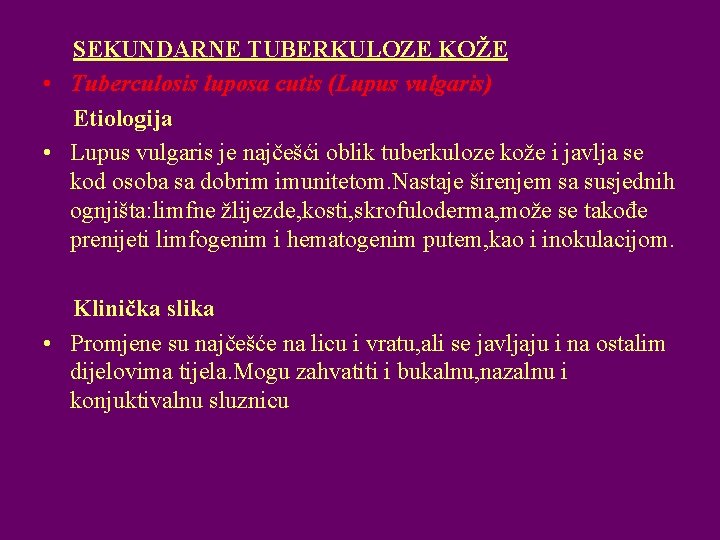 SEKUNDARNE TUBERKULOZE KOŽE

• Tuberculosis luposa cutis (Lupus vulgaris)

Etiologija

• Lupus vulgaris je najčešći oblik tuberkuloze kože i javlja se kod osoba sa dobrim imunitetom.Nastaje širenjem sa susjednih ognjišta:limfne žlijezde,kosti,skrofuloderma,može se takođe prenijeti limfogenim i hematogenim putem,kao i inokulacijom.

Klinička slika

• Promjene su najčešće na licu i vratu,ali se javljaju i na ostalim dijelovima tijela.Mogu zahvatiti i bukalnu,nazalnu i konjuktivalnu sluznicu